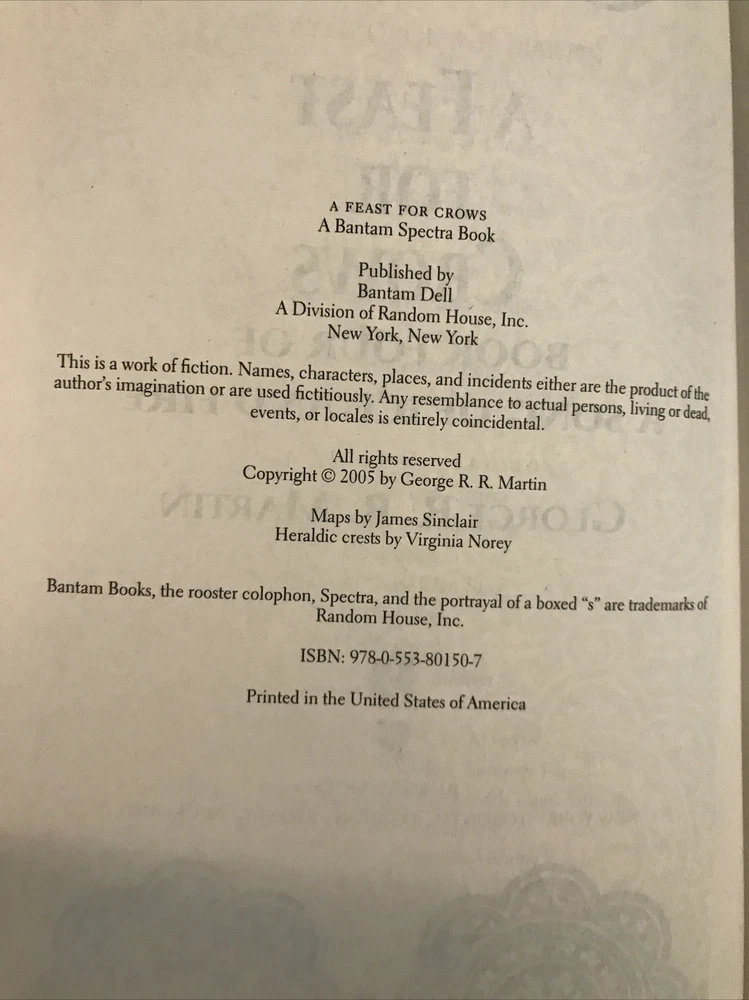 A FEAST FOR CROWS
A Bantam Spectra Book

Published by
Bantam Dell
A Division of Random House, Inc.
New York, New York

This is a work of fiction. Names, characters, places, and incidents either are the product of the author's imagination or are used fictitiously. Any resemblance to actual persons, living or dead, events, or locales is entirely coincidental.

All rights reserved
Copyright © 2005 by George R. R. Martin

Maps by James Sinclair
Heraldic crests by Virginia Norey

Bantam Books, the rooster colophon, Spectra, and the portrayal of a boxed "s" are trademarks of Random House, Inc.

ISBN: 978-0-553-80150-7

Printed in the United States of America